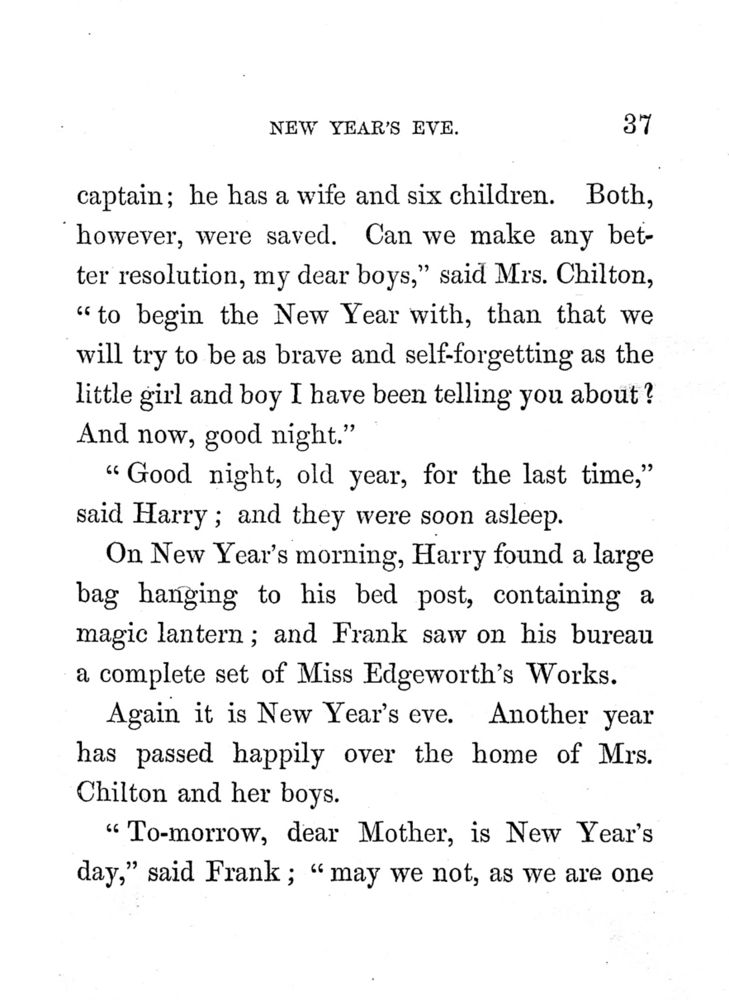 NEW YEAR'S EVE. 37

captain; he has a wife and six children. Both, however, were saved. Can we make any better resolution, my dear boys," said Mrs. Chilton, "to begin the New Year with, than that we will try to be as brave and self-forgetting as the little girl and boy I have been telling you about? And now, good night."

"Good night, old year, for the last time," said Harry; and they were soon asleep.

On New Year's morning, Harry found a large bag hanging to his bed post, containing a magic lantern; and Frank saw on his bureau a complete set of Miss Edgeworth's Works.

Again it is New Year's eve. Another year has passed happily over the home of Mrs. Chilton and her boys.

"To-morrow, dear Mother, is New Year's day," said Frank; "may we not, as we are one